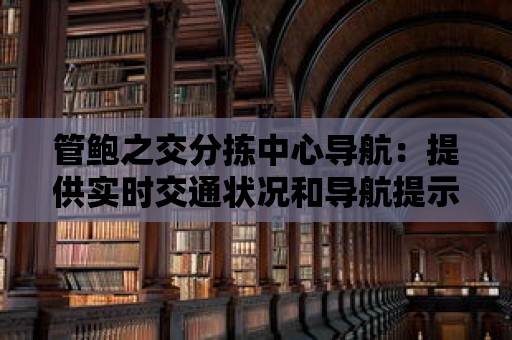 管鲍之交分拣中心导航：提供实时交通状况和导航提示